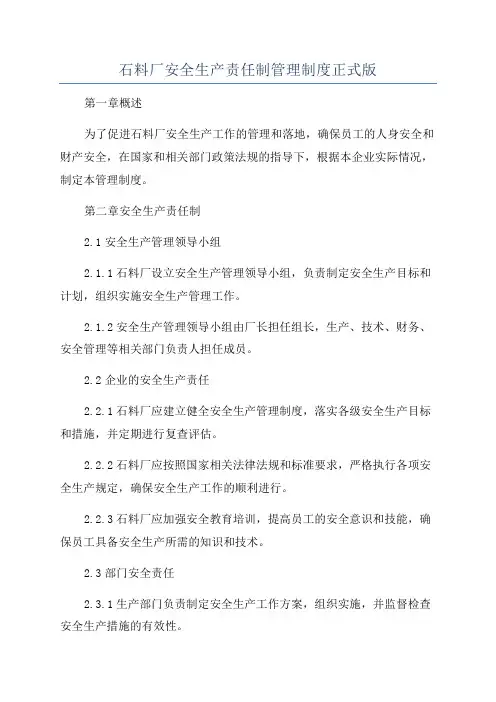 石料厂安全生产责任制管理制度正式版

第一章概述

为了促进石料厂安全生产工作的管理和落地，确保员工的人身安全和财产安全，在国家和相关部门政策法规的指导下，根据本企业实际情况，制定本管理制度。

第二章安全生产责任制

2.1 安全生产管理领导小组

2.1.1 石料厂设立安全生产管理领导小组，负责制定安全生产目标和计划，组织实施安全生产管理工作。

2.1.2 安全生产管理领导小组由厂长担任组长，生产、技术、财务、安全管理等相关部门负责人担任成员。

2.2 企业的安全生产责任

2.2.1 石料厂应建立健全安全生产管理制度，落实各级安全生产目标和措施，并定期进行复查评估。

2.2.2 石料厂应按照国家相关法律法规和标准要求，严格执行各项安全生产规定，确保安全生产工作的顺利进行。

2.2.3 石料厂应加强安全教育培训，提高员工的安全意识和技能，确保员工具备安全生产所需的知识和技术。

2.3 部门安全责任

2.3.1 生产部门负责制定安全生产工作方案，组织实施，并监督检查安全生产措施的有效性。